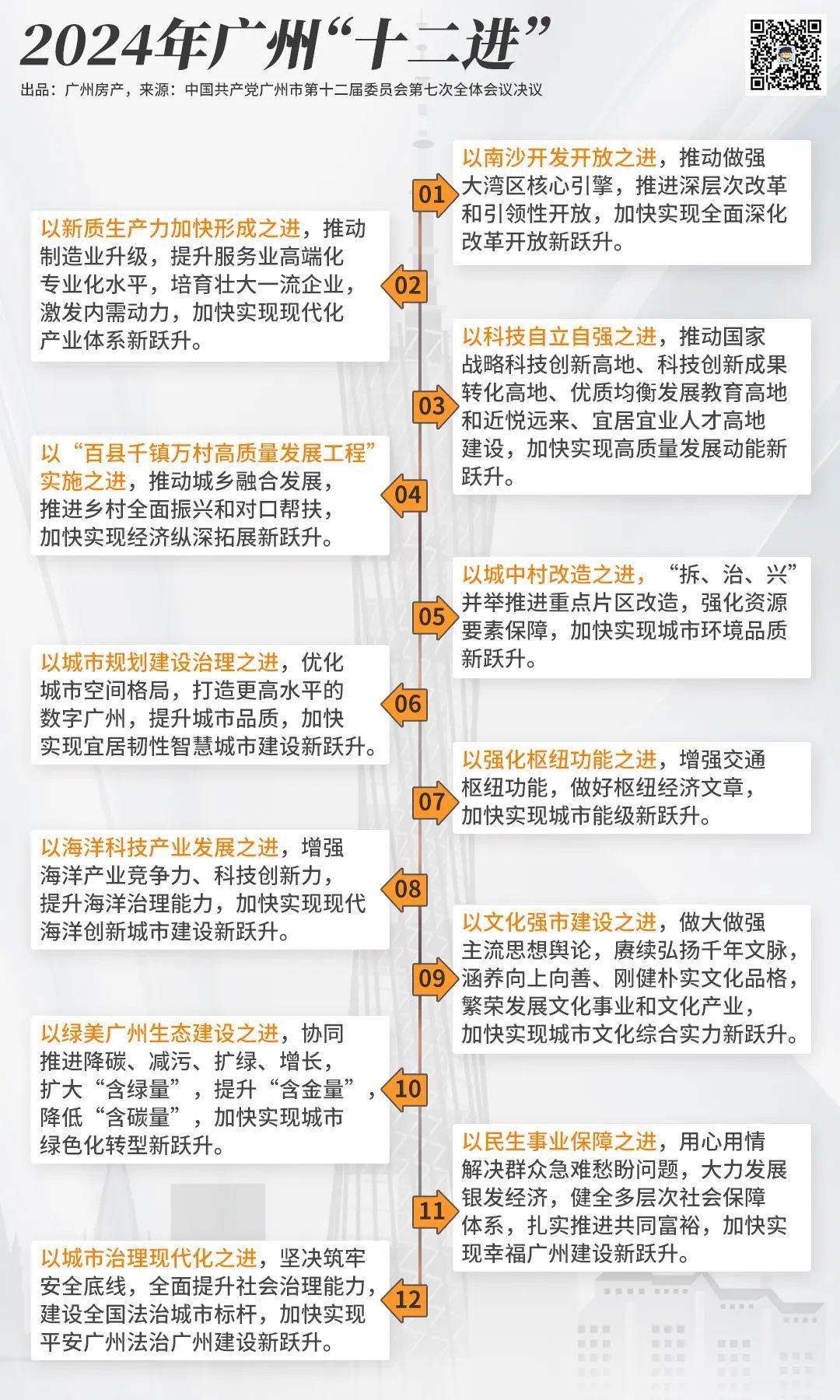 2024年广州“十二进”

出品：广州房产，来源：中国共产党广州市第十二届委员会第七次全体会议决议

01

以南沙开发开放之进，推动做强大湾区核心引擎，推进深层次改革和引领性开放，加快实现全面深化改革开放新跃升。

02

以新质生产力加快形成之进，推动制造业升级，提升服务业高端化专业化水平，培育壮大一流企业，激发内需动力，加快实现现代化产业体系新跃升。

03

以科技自立自强之进，推动国家战略科技创新高地、科技创新成果转化高地、优质均衡发展教育高地和近悦远来、宜居宜业人才高地建设，加快实现高质量发展动能新跃升。

04

以“百县千镇万村高质量发展工程”实施之进，推动城乡融合发展，推进乡村全面振兴和对口帮扶，加快实现经济纵深拓展新跃升。

05

以城中村改造之进，“拆、治、兴”并举推进重点片区改造，强化资源要素保障，加快实现城市环境品质新跃升。

06

以城市规划建设治理之进，优化城市空间格局，打造更高水平的数字广州，提升城市品质，加快实现宜居韧性智慧城市建设新跃升。

07

以强化枢纽功能之进，增强交通枢纽功能，做好枢纽经济文章，加快实现城市能级新跃升。

08

以海洋科技产业发展之进，增强海洋产业竞争力、科技创新力，提升海洋治理能力，加快实现现代海洋创新城市建设新跃升。

09

以文化强市建设之进，做大做强主流思想舆论，赓续弘扬千年文脉，涵养向上向善、刚健朴实文化品格，繁荣发展文化事业和文化产业，加快实现城市文化综合实力新跃升。

10

以绿美广州生态建设之进，协同推进降碳、减污、扩绿、增长，扩大“含绿量”，提升“含金量”，降低“含碳量”，加快实现城市绿色化转型新跃升。

11

以民生事业保障之进，用心用情解决群众急难愁盼问题，大力发展银发经济，健全多层次社会保障体系，扎实推进共同富裕，加快实现幸福广州建设新跃升。

12

以城市治理现代化之进，坚决筑牢安全底线，全面提升社会治理能力，建设全国法治城市标杆，加快实现平安广州法治广州建设新跃升。